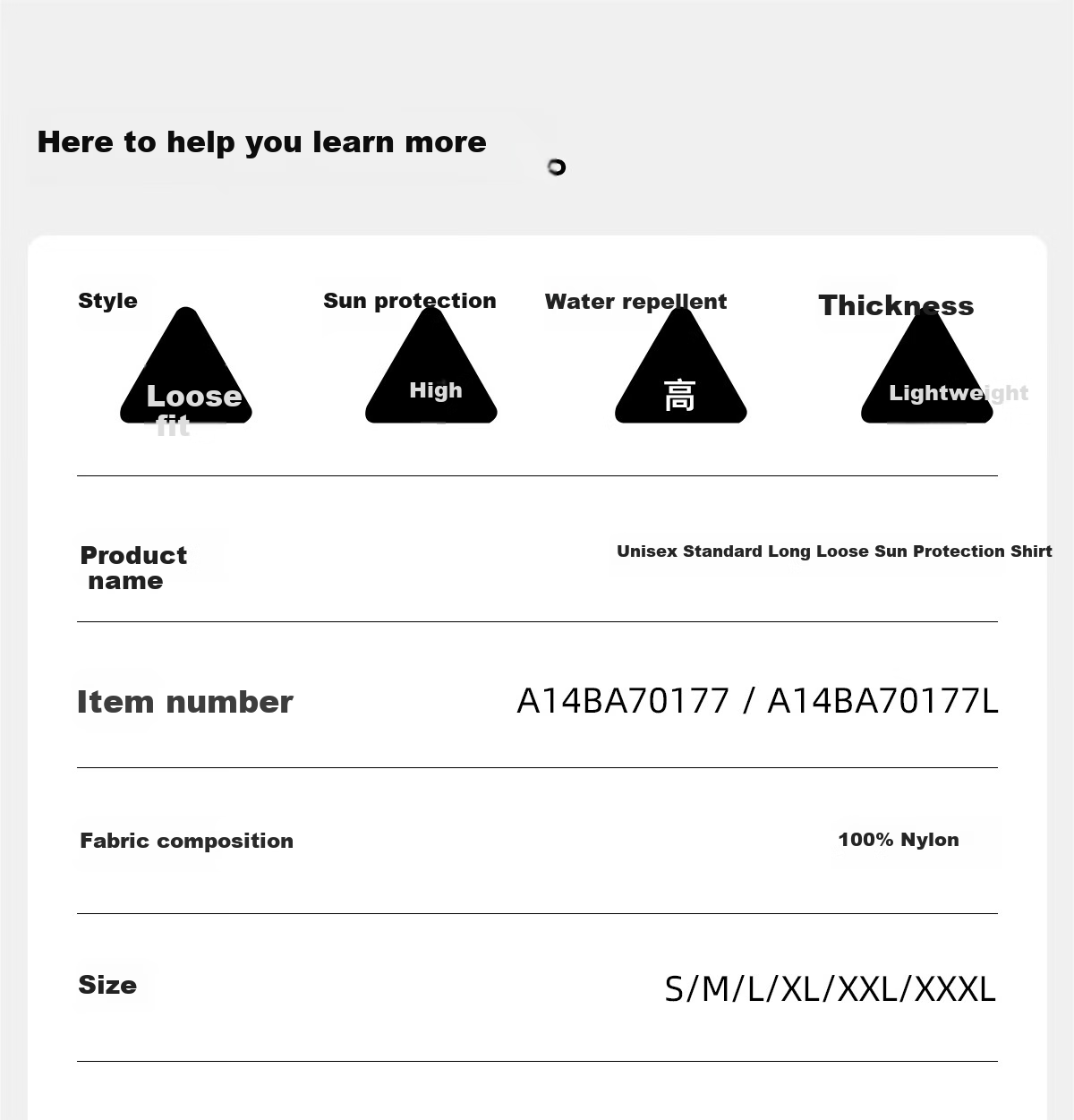 Here to help you learn more

Style
Loose fit

Sun protection
High

Water repellent
高

Thickness
Lightweight

Product name
Unisex Standard Long Loose Sun Protection Shirt

Item number
A14BA70177 / A14BA70177L

Fabric composition
100% Nylon

Size
S/M/L/XL/XXL/XXXL